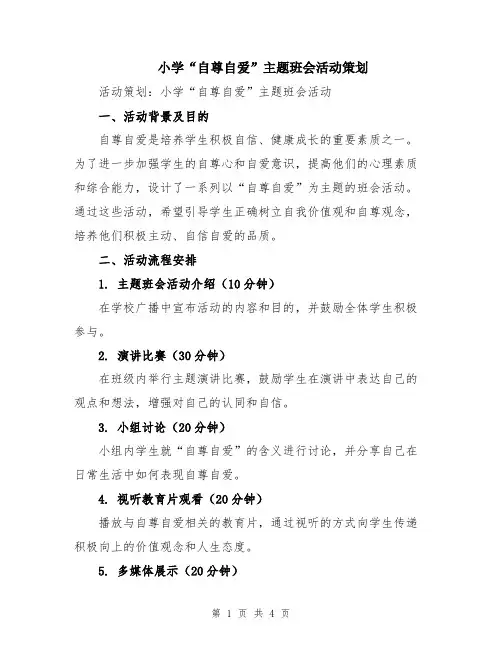 小学“自尊自爱”主题班会活动策划

活动策划：小学“自尊自爱”主题班会活动

一、活动背景及目的

自尊自爱是培养学生积极自信、健康成长的重要素质之一。为了进一步加强学生的自尊心和自爱意识，提高他们的心理素质和综合能力，设计了一系列以“自尊自爱”为主题的班会活动。通过这些活动，希望引导学生正确树立自我价值观和自尊观念，培养他们积极主动、自信自爱的品质。

二、活动流程安排

1. 主题班会活动介绍（10分钟）

在学校广播中宣布活动的内容和目的，并鼓励全体学生积极参与。

2. 演讲比赛（30分钟）

在班级内举行主题演讲比赛，鼓励学生在演讲中表达自己的观点和想法，增强对自己的认同和自信。

3. 小组讨论（20分钟）

小组内学生就“自尊自爱”的含义进行讨论，并分享自己在日常生活中如何表现自尊自爱。

4. 视听教育片观看（20分钟）

播放与自尊自爱相关的教育片，通过视听的方式向学生传递积极向上的价值观念和人生态度。

5. 多媒体展示（20分钟）

第 1 页 共 4 页